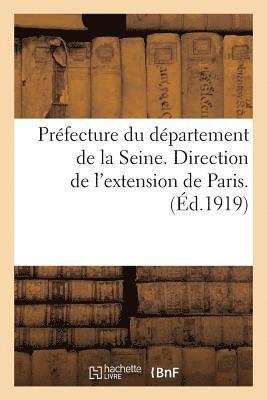 Préfecture du département de la Seine. Direction de l'extension de Paris. (Éd.1919)

hachette LIVRE

BnF